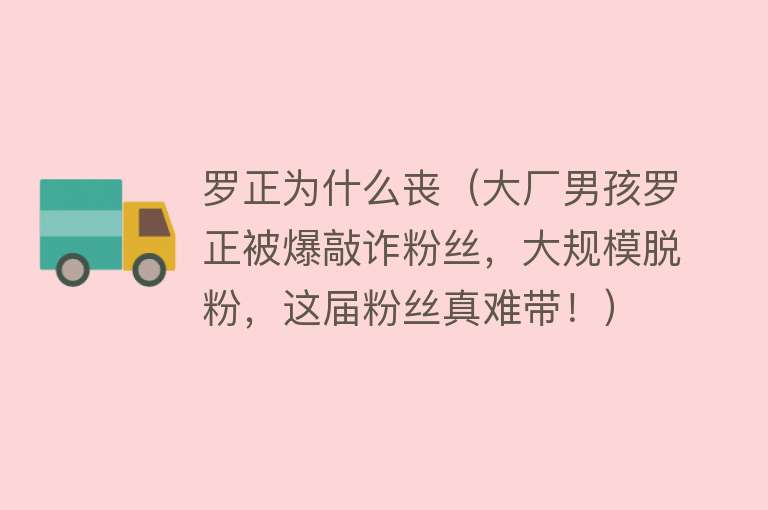 罗正为什么丧（大厂男孩罗正被爆敲诈粉丝，大规模脱粉，这届粉丝真难带！）